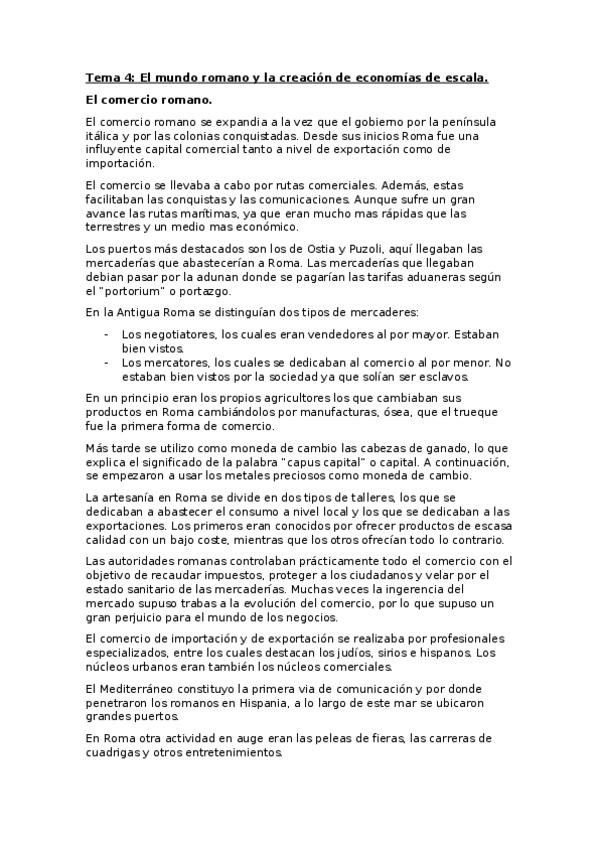 Tema 4: El mundo romano y la creación de economías de escala.

El comercio romano.

El comercio romano se expandia a la vez que el gobierno por la península itálica y por las colonias conquistadas. Desde sus inicios Roma fue una influyente capital comercial tanto a nivel de exportación como de importación.

El comercio se llevaba a cabo por rutas comerciales. Además, estas facilitaban las conquistas y las comunicaciones. Aunque sufre un gran avance las rutas marítimas, ya que eran mucho mas rápidas que las terrestres y un medio mas económico.

Los puertos más destacados son los de Ostia y Puzoli, aquí llegaban las mercaderías que abastecerían a Roma. Las mercaderías que llegaban debian pasar por la adunan donde se pagarían las tarifas aduaneras según el "portorium" o portazgo.

En la Antigua Roma se distinguían dos tipos de mercaderes:

- Los negotiatores, los cuales eran vendedores al por mayor. Estaban bien vistos.
- Los mercatores, los cuales se dedicaban al comercio al por menor. No estaban bien vistos por la sociedad ya que solían ser esclavos.

En un principio eran los propios agricultores los que cambiaban sus productos en Roma cambiándolos por manufacturas, ósea, que el trueque fue la primera forma de comercio.

Más tarde se utilizo como moneda de cambio las cabezas de ganado, lo que explica el significado de la palabra "capus capital" o capital. A continuación, se empezaron a usar los metales preciosos como moneda de cambio.

La artesanía en Roma se divide en dos tipos de talleres, los que se dedicaban a abastecer el consumo a nivel local y los que se dedicaban a las exportaciones. Los primeros eran conocidos por ofrecer productos de escasa calidad con un bajo coste, mientras que los otros ofrecían todo lo contrario.

Las autoridades romanas controlaban prácticamente todo el comercio con el objetivo de recaudar impuestos, proteger a los ciudadanos y velar por el estado sanitario de las mercaderías. Muchas veces la ingerencia del mercado supuso trabas a la evolución del comercio, por lo que supuso un gran perjuicio para el mundo de los negocios.

El comercio de importación y de exportación se realizaba por profesionales especializados, entre los cuales destacan los judíos, sirios e hispanos. Los núcleos urbanos eran también los núcleos comerciales.

El Mediterráneo constituyo la primera via de comunicación y por donde penetraron los romanos en Hispania, a lo largo de este mar se ubicaron grandes puertos.

En Roma otra actividad en auge eran las peleas de fieras, las carreras de cuadrigas y otros entretenimientos.